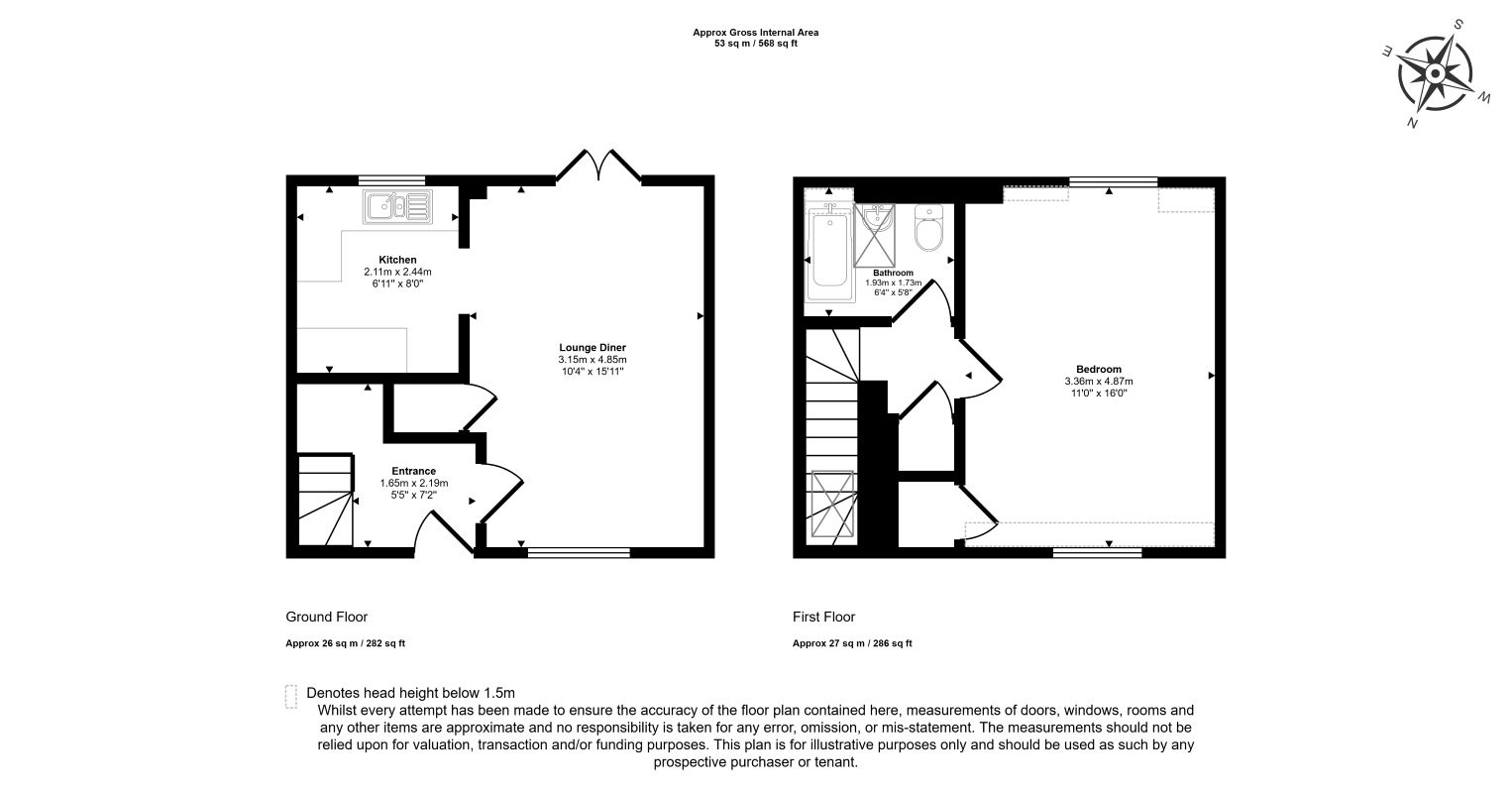 Approx Gross Internal Area
53 sq m / 568 sq ft

S
E
W
N

Kitchen
2.11m x 2.44m
6'11" x 8'0"

Lounge Diner
3.15m x 4.85m
10'4" x 15'11"

Entrance
1.65m x 2.19m
5'5" x 7'2"

Bathroom
1.93m x 1.73m
6'4" x 5'8"

Bedroom
3.36m x 4.87m
11'0" x 16'0"

Ground Floor

Approx 26 sq m / 282 sq ft

First Floor

Approx 27 sq m / 286 sq ft

Denotes head height below 1.5m

Whilst every attempt has been made to ensure the accuracy of the floor plan contained here, measurements of doors, windows, rooms and any other items are approximate and no responsibility is taken for any error, omission, or mis-statement. The measurements should not be relied upon for valuation, transaction and/or funding purposes. This plan is for illustrative purposes only and should be used as such by any prospective purchaser or tenant.